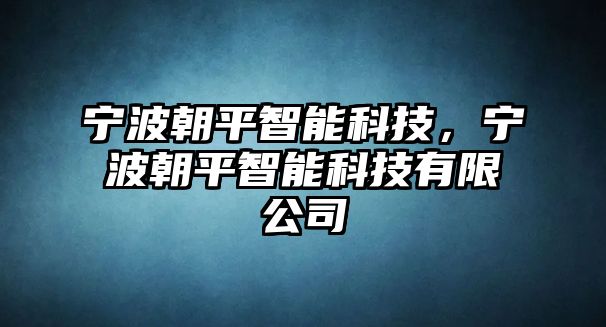 宁波朝平智能科技，宁波朝平智能科技有限公司